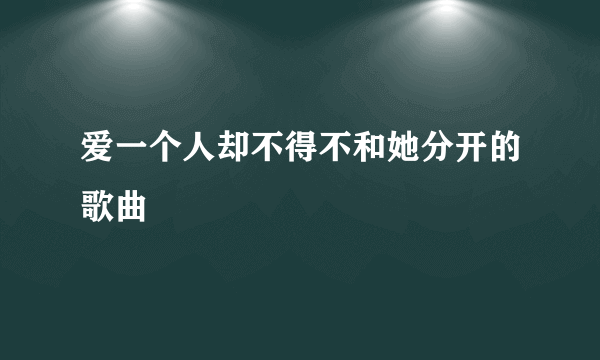 爱一个人却不得不和她分开的歌曲